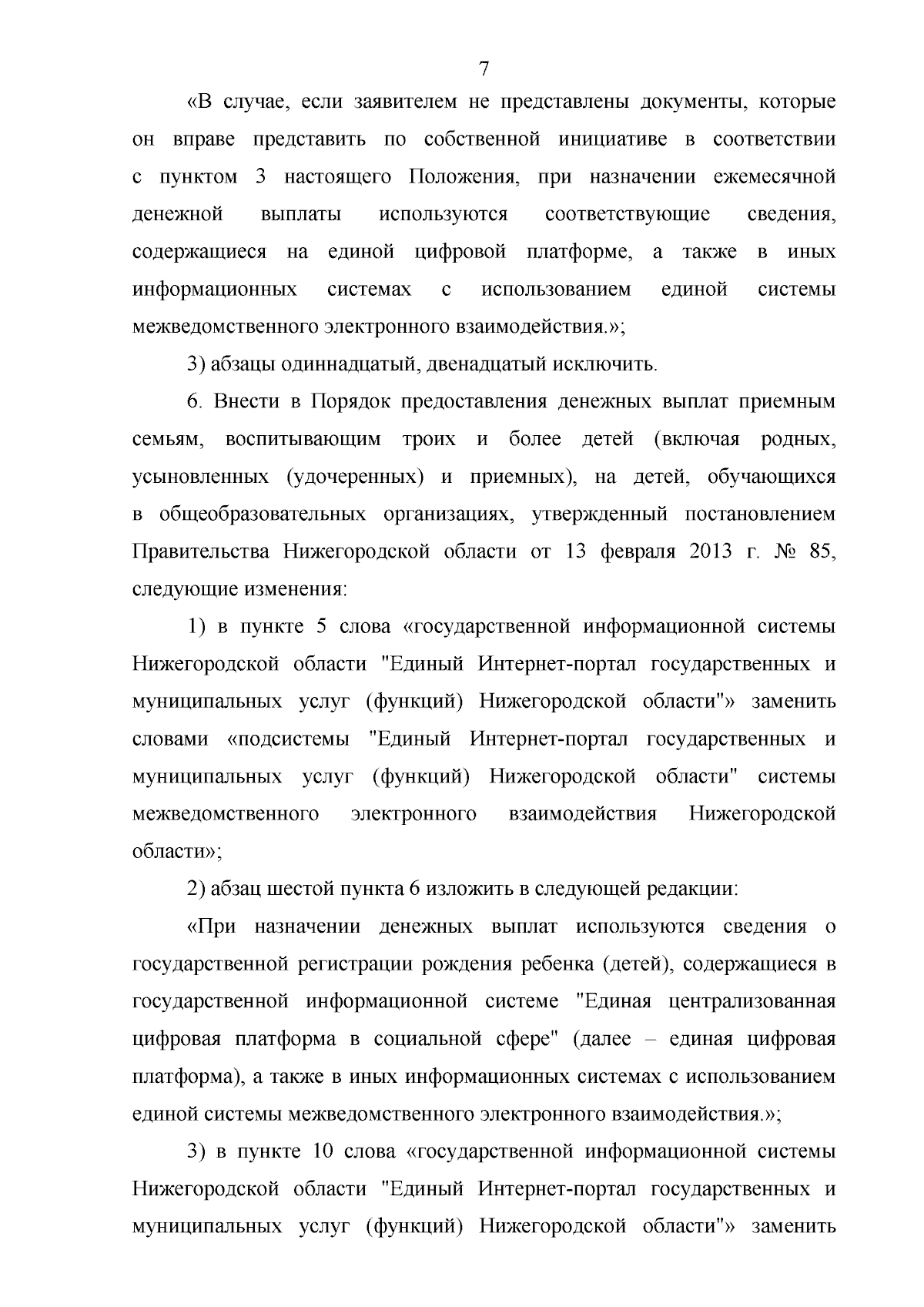 7

«В случае, если заявителем не представлены документы, которые он вправе представить по собственной инициативе в соответствии с пунктом 3 настоящего Положения, при назначении ежемесячной денежной выплаты используются соответствующие сведения, содержащиеся на единой цифровой платформе, а также в иных информационных системах с использованием единой системы межведомственного электронного взаимодействия.»;

3) абзацы одиннадцатый, двенадцатый исключить.

6. Внести в Порядок предоставления денежных выплат приемным семьям, воспитывающим троих и более детей (включая родных, усыновленных (удочеренных) и приемных), на детей, обучающихся в общеобразовательных организациях, утвержденный постановлением Правительства Нижегородской области от 13 февраля 2013 г. № 85, следующие изменения:

1) в пункте 5 слова «государственной информационной системы Нижегородской области "Единый Интернет-портал государственных и муниципальных услуг (функций) Нижегородской области"» заменить словами «подсистемы "Единый Интернет-портал государственных и муниципальных услуг (функций) Нижегородской области" системы межведомственного электронного взаимодействия Нижегородской области»;

2) абзац шестой пункта 6 изложить в следующей редакции:

«При назначении денежных выплат используются сведения о государственной регистрации рождения ребенка (детей), содержащиеся в государственной информационной системе "Единая централизованная цифровая платформа в социальной сфере" (далее – единая цифровая платформа), а также в иных информационных системах с использованием единой системы межведомственного электронного взаимодействия.»;

3) в пункте 10 слова «государственной информационной системы Нижегородской области "Единый Интернет-портал государственных и муниципальных услуг (функций) Нижегородской области"» заменить